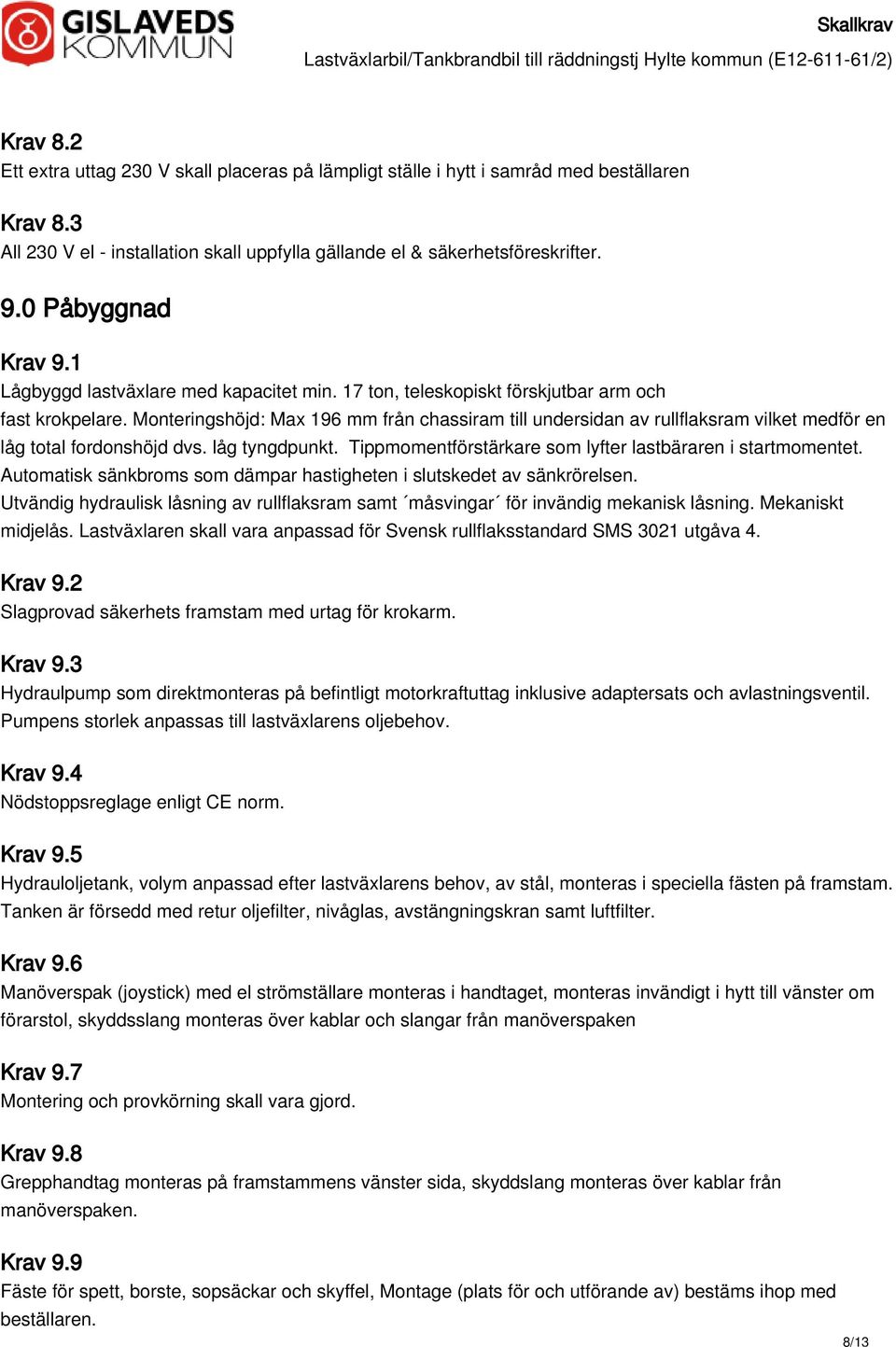 GISLAVEDS KOMMUN

Skallkrav
Lastväxlarbil/Tankbrandbil till räddningstj Hylte kommun (E12-611-61/2)

Krav 8.2
Ett extra uttag 230 V skall placeras på lämpligt ställe i hytt i samråd med beställaren

Krav 8.3
All 230 V el - installation skall uppfylla gällande el & säkerhetsföreskrifter.

9.0 Påbyggnad

Krav 9.1
Lågbyggd lastväxlare med kapacitet min. 17 ton, teleskopiskt förskjutbar arm och fast krokpelare. Monteringshöjd: Max 196 mm från chassiram till undersidan av rullflaksram vilket medför en låg total fordonshöjd dvs. låg tyngdpunkt. Tippmomentförstärkare som lyfter lastbäraren i startmomentet. Automatisk sänkbroms som dämpar hastigheten i slutskedet av sänkrörelsen. Utvändig hydraulisk låsning av rullflaksram samt ´måsvingar´ för invändig mekanisk låsning. Mekaniskt midjelås. Lastväxlaren skall vara anpassad för Svensk rullflaksstandard SMS 3021 utgåva 4.

Krav 9.2
Slagprovad säkerhets framstam med urtag för krokarm.

Krav 9.3
Hydraulpump som direktmonteras på befintligt motorkraftuttag inklusive adaptersats och avlastningsventil. Pumpens storlek anpassas till lastväxlarens oljebehov.

Krav 9.4
Nödstoppsreglage enligt CE norm.

Krav 9.5
Hydrauloljetank, volym anpassad efter lastväxlarens behov, av stål, monteras i speciella fästen på framstam. Tanken är försedd med retur oljefilter, nivåglas, avstängningskran samt luftfilter.

Krav 9.6
Manöverspak (joystick) med el strömställare monteras i handtaget, monteras invändigt i hytt till vänster om förarstol, skyddsslang monteras över kablar och slangar från manöverspaken

Krav 9.7
Montering och provkörning skall vara gjord.

Krav 9.8
Grepphandtag monteras på framstammens vänster sida, skyddslang monteras över kablar från manöverspaken.

Krav 9.9
Fäste för spett, borste, sopsäckar och skyffel, Montage (plats för och utförande av) bestäms ihop med beställaren.

8/13